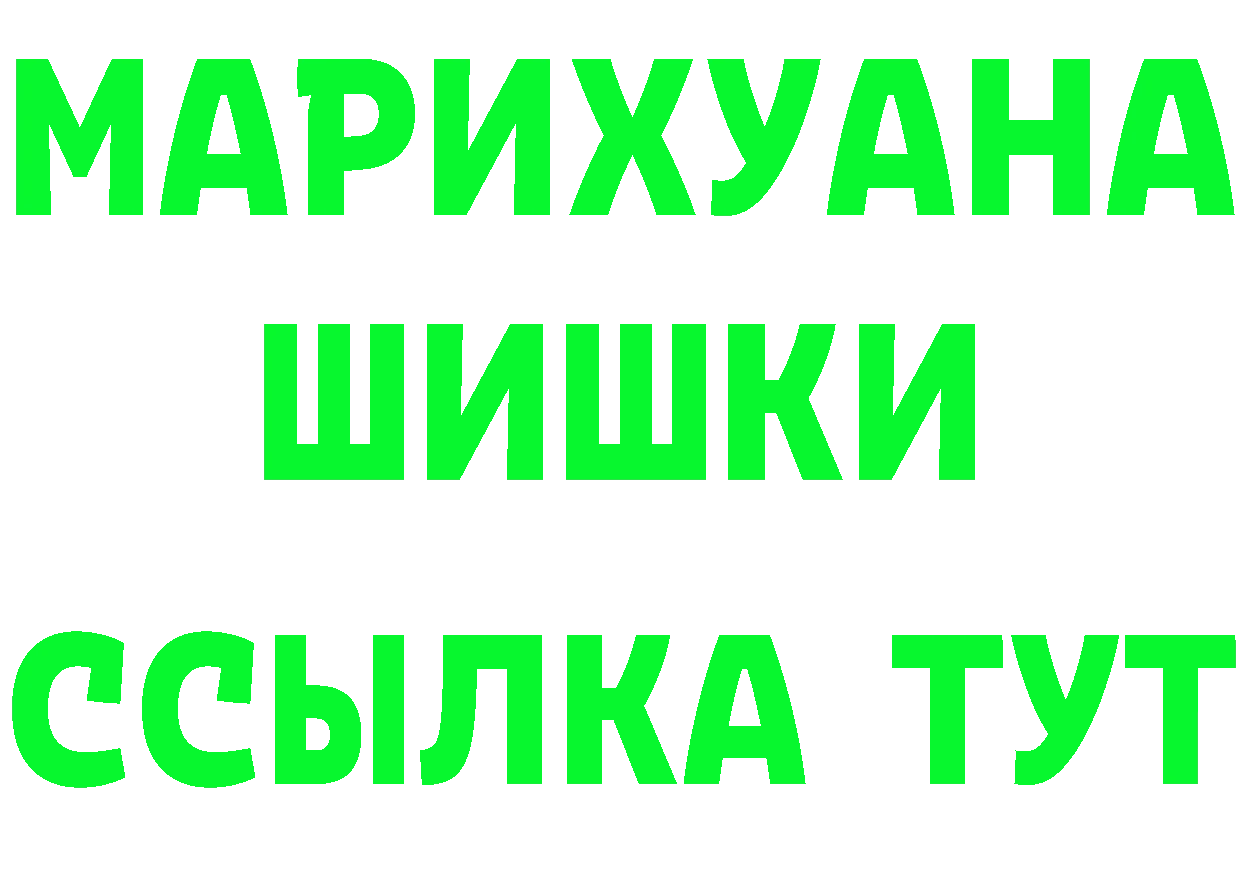 МАРИХУАНА
ШИШКИ
ССЫЛКА ТУТ